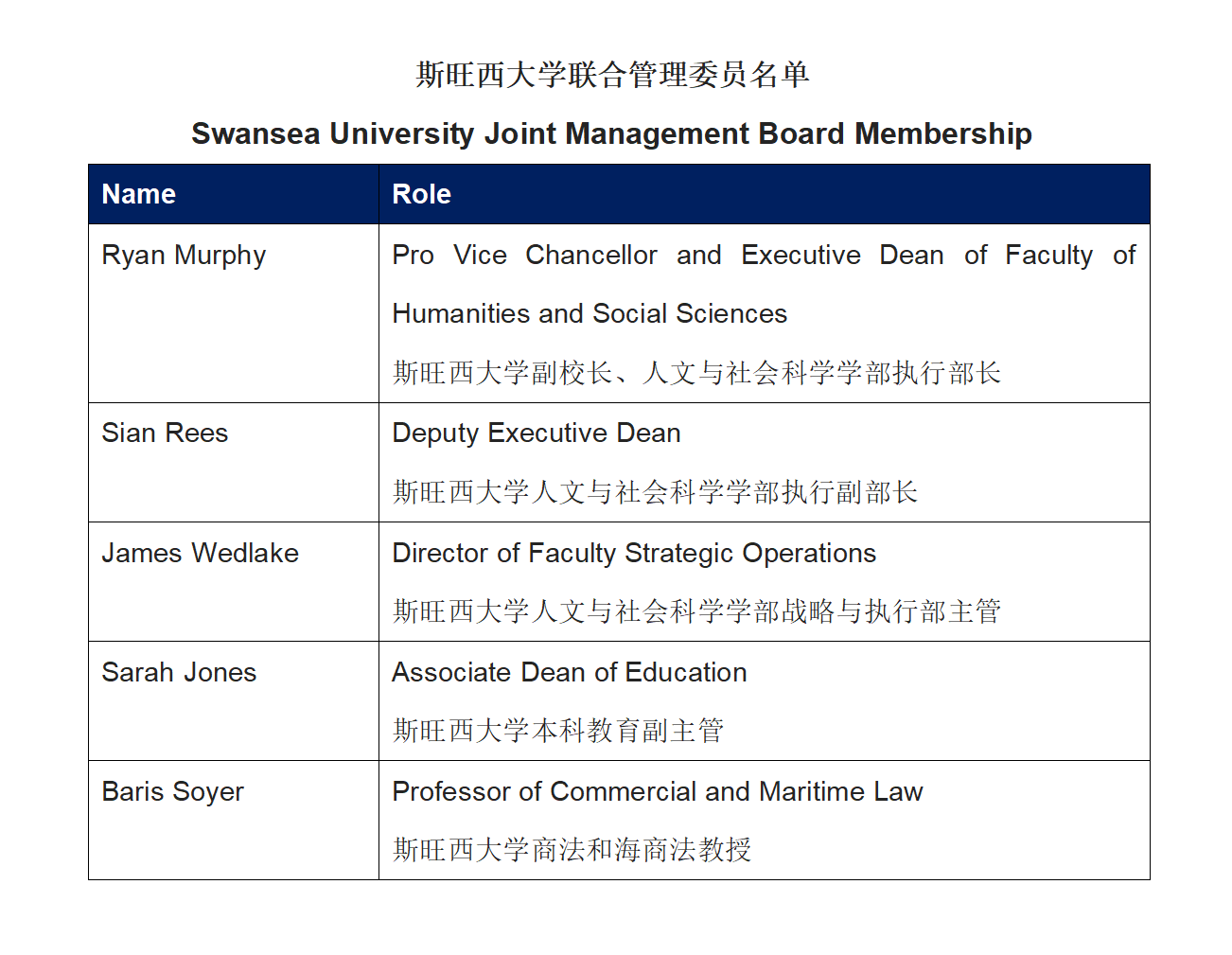 斯旺西大学联合管理委员名单

Swansea University Joint Management Board Membership

| Name | Role |
|---|---|
| Ryan Murphy | Pro Vice Chancellor and Executive Dean of Faculty of Humanities and Social Sciences 斯旺西大学副校长、人文与社会科学学部执行部长 |
| Sian Rees | Deputy Executive Dean 斯旺西大学人文与社会科学学部执行副部长 |
| James Wedlake | Director of Faculty Strategic Operations 斯旺西大学人文与社会科学学部战略与执行部主管 |
| Sarah Jones | Associate Dean of Education 斯旺西大学本科教育副主管 |
| Baris Soyer | Professor of Commercial and Maritime Law 斯旺西大学商法和海商法教授 |